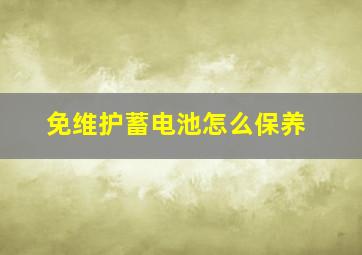 免维护蓄电池怎么保养